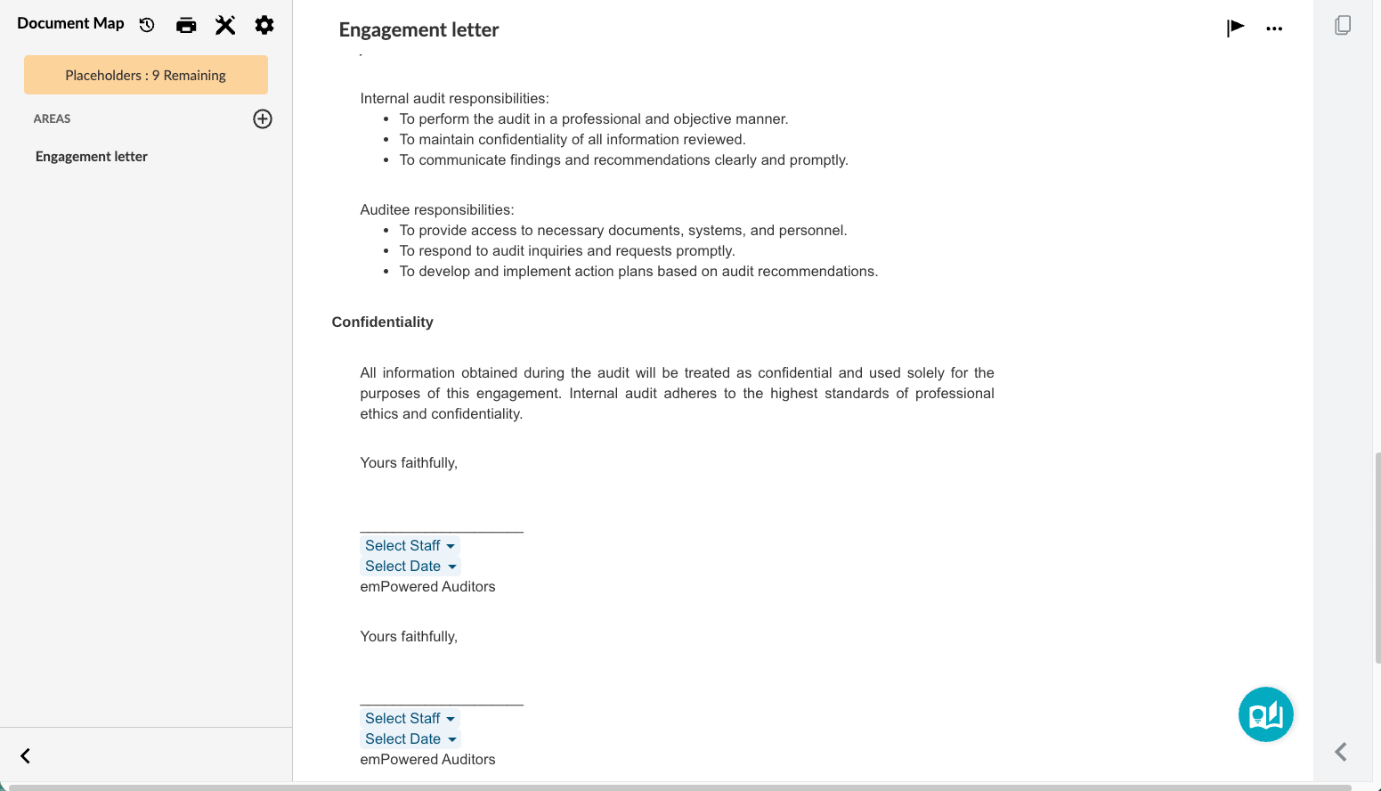 Document Map

Placeholders : 9 Remaining

AREAS

Engagement letter

Engagement letter

Internal audit responsibilities:
- To perform the audit in a professional and objective manner.
- To maintain confidentiality of all information reviewed.
- To communicate findings and recommendations clearly and promptly.

Auditee responsibilities:
- To provide access to necessary documents, systems, and personnel.
- To respond to audit inquiries and requests promptly.
- To develop and implement action plans based on audit recommendations.

Confidentiality

All information obtained during the audit will be treated as confidential and used solely for the purposes of this engagement. Internal audit adheres to the highest standards of professional ethics and confidentiality.

Yours faithfully,

Select Staff
Select Date
emPowered Auditors

Yours faithfully,

Select Staff
Select Date
emPowered Auditors